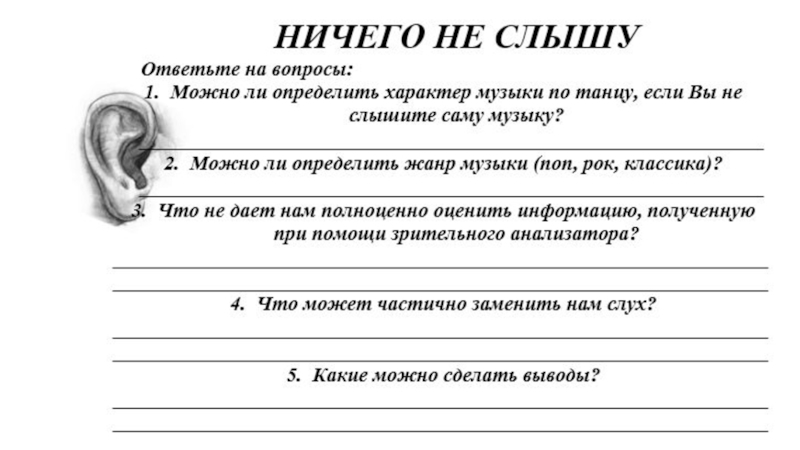 НИЧЕГО НЕ СЛЫШУ

Ответьте на вопросы:

1. Можно ли определить характер музыки по танцу, если Вы не слышите саму музыку?

2. Можно ли определить жанр музыки (поп, рок, классика)?

3. Что не дает нам полноценно оценить информацию, полученную при помощи зрительного анализатора?

4. Что может частично заменить нам слух?

5. Какие можно сделать выводы?